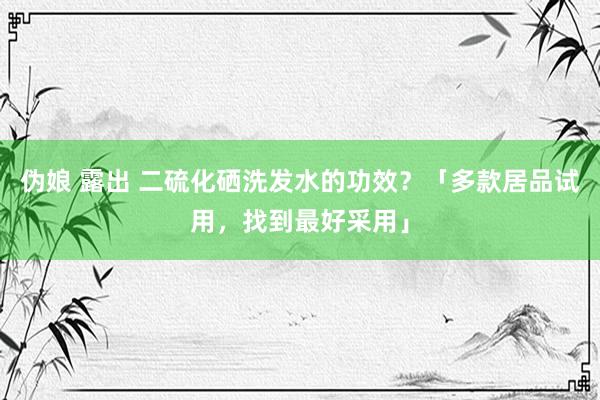 伪娘 露出 二硫化硒洗发水的功效？「多款居品试用，找到最好采用」